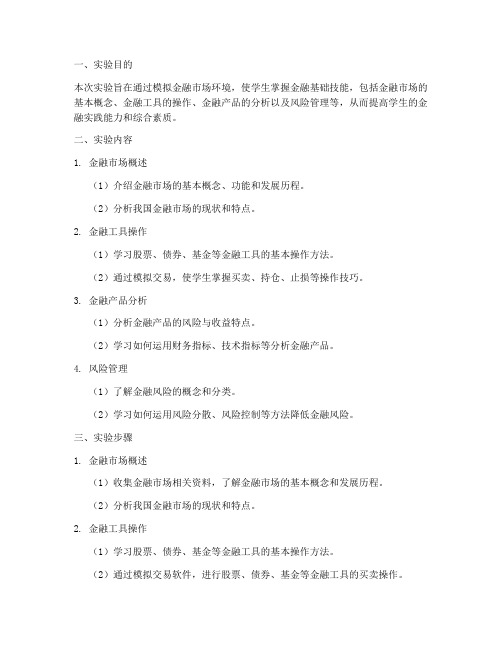 一、实验目的

本次实验旨在通过模拟金融市场环境，使学生掌握金融基础技能，包括金融市场的基本概念、金融工具的操作、金融产品的分析以及风险管理等，从而提高学生的金融实践能力和综合素质。

二、实验内容

1. 金融市场概述

（1）介绍金融市场的基本概念、功能和发展历程。

（2）分析我国金融市场的现状和特点。

2. 金融工具操作

（1）学习股票、债券、基金等金融工具的基本操作方法。

（2）通过模拟交易，使学生掌握买卖、持仓、止损等操作技巧。

3. 金融产品分析

（1）分析金融产品的风险与收益特点。

（2）学习如何运用财务指标、技术指标等分析金融产品。

4. 风险管理

（1）了解金融风险的概念和分类。

（2）学习如何运用风险分散、风险控制等方法降低金融风险。

三、实验步骤

1. 金融市场概述

（1）收集金融市场相关资料，了解金融市场的基本概念和发展历程。

（2）分析我国金融市场的现状和特点。

2. 金融工具操作

（1）学习股票、债券、基金等金融工具的基本操作方法。

（2）通过模拟交易软件，进行股票、债券、基金等金融工具的买卖操作。